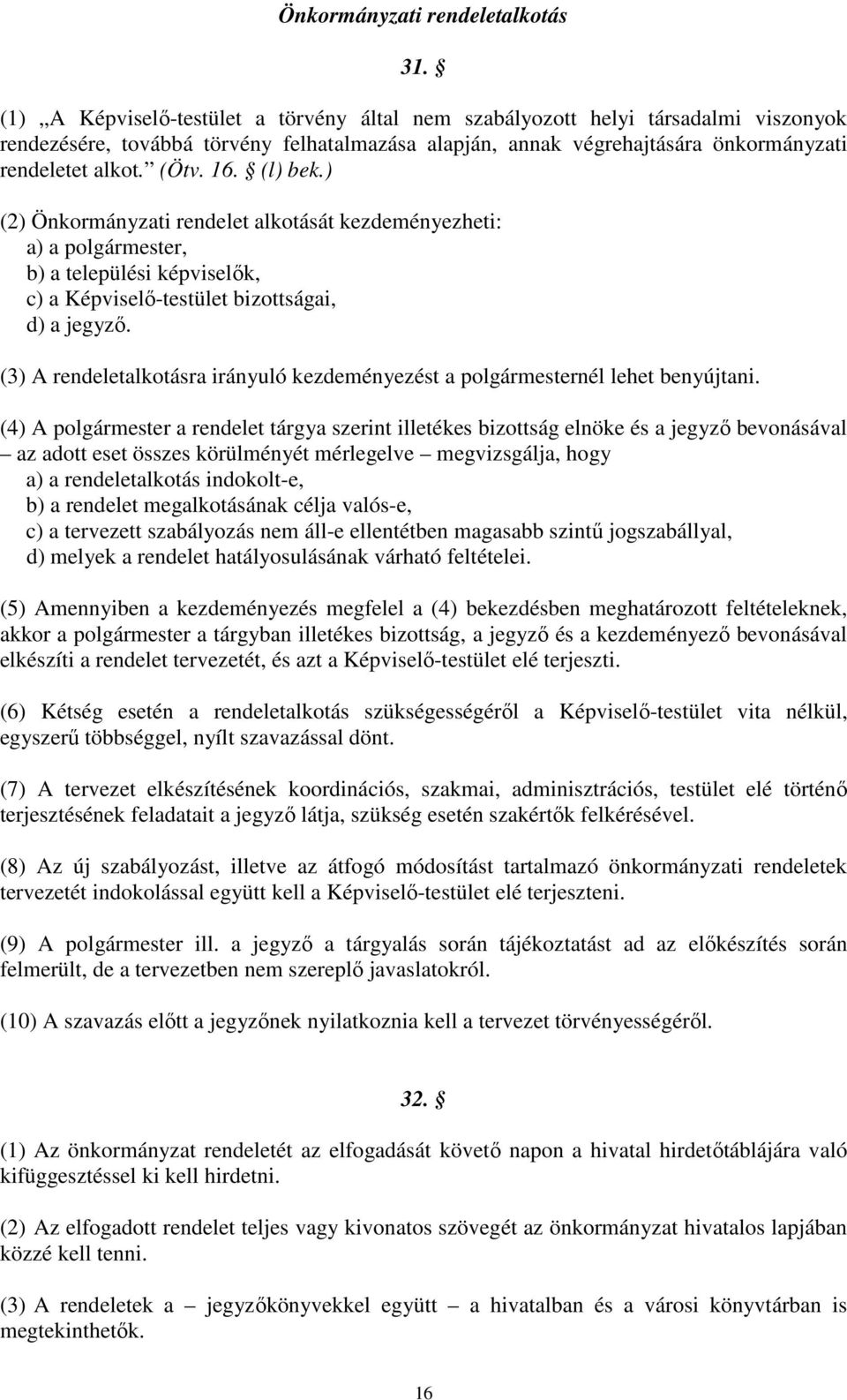 Önkormányzati rendeletalkotás

31. §

(1) „A Képviselő-testület a törvény által nem szabályozott helyi társadalmi viszonyok rendezésére, továbbá törvény felhatalmazása alapján, annak végrehajtására önkormányzati rendeletet alkot.” (Ötv. 16. § (l) bek.)

(2) Önkormányzati rendelet alkotását kezdeményezheti:
a) a polgármester,
b) a települési képviselők,
c) a Képviselő-testület bizottságai,
d) a jegyző.

(3) A rendeletalkotásra irányuló kezdeményezést a polgármesternél lehet benyújtani.

(4) A polgármester a rendelet tárgya szerint illetékes bizottság elnöke és a jegyző bevonásával – az adott eset összes körülményét mérlegelve – megvizsgálja, hogy
a) a rendeletalkotás indokolt-e,
b) a rendelet megalkotásának célja valós-e,
c) a tervezett szabályozás nem áll-e ellentétben magasabb szintű jogszabállyal,
d) melyek a rendelet hatályosulásának várható feltételei.

(5) Amennyiben a kezdeményezés megfelel a (4) bekezdésben meghatározott feltételeknek, akkor a polgármester a tárgyban illetékes bizottság, a jegyző és a kezdeményező bevonásával elkészíti a rendelet tervezetét, és azt a Képviselő-testület elé terjeszti.

(6) Kétség esetén a rendeletalkotás szükségességéről a Képviselő-testület vita nélkül, egyszerű többséggel, nyílt szavazással dönt.

(7) A tervezet elkészítésének koordinációs, szakmai, adminisztrációs, testület elé történő terjesztésének feladatait a jegyző látja, szükség esetén szakértők felkérésével.

(8) Az új szabályozást, illetve az átfogó módosítást tartalmazó önkormányzati rendeletek tervezetét indokolással együtt kell a Képviselő-testület elé terjeszteni.

(9) A polgármester ill. a jegyző a tárgyalás során tájékoztatást ad az előkészítés során felmerült, de a tervezetben nem szereplő javaslatokról.

(10) A szavazás előtt a jegyzőnek nyilatkoznia kell a tervezet törvényességéről.

32. §

(1) Az önkormányzat rendeletét az elfogadását követő napon a hivatal hirdetőtáblájára való kifüggesztéssel ki kell hirdetni.

(2) Az elfogadott rendelet teljes vagy kivonatos szövegét az önkormányzat hivatalos lapjában közzé kell tenni.

(3) A rendeletek a – jegyzőkönyvekkel együtt – a hivatalban és a városi könyvtárban is megtekinthetők.

16